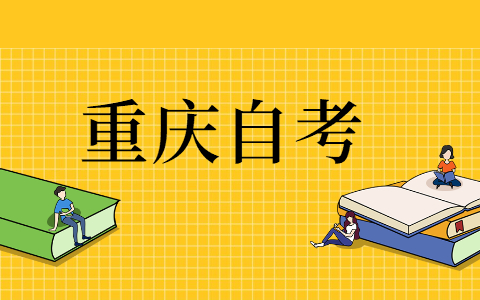 重庆自考